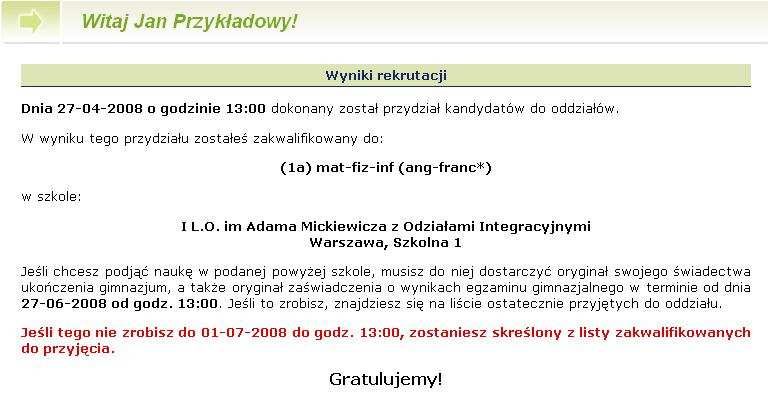 Witaj Jan Przykładowy!

Wyniki rekrutacji

Dnia 27-04-2008 o godzinie 13:00 dokonany został przydział kandydatów do oddziałów.

W wyniku tego przydziału zostałeś zakwalifikowany do:

(1a) mat-fiz-inf (ang-franc*)

w szkole:

I L.O. im Adama Mickiewicza z Odziałami Integracyjnymi
Warszawa, Szkolna 1

Jeśli chcesz podjąć naukę w podanej powyżej szkole, musisz do niej dostarczyć oryginał swojego świadectwa ukończenia gimnazjum, a także oryginał zaświadczenia o wynikach egzaminu gimnazjalnego w terminie od dnia 27-06-2008 od godz. 13:00. Jeśli to zrobisz, znajdziesz się na liście ostatecznie przyjętych do oddziału.

Jeśli tego nie zrobisz do 01-07-2008 do godz. 13:00, zostaniesz skreślony z listy zakwalifikowanych do przyjęcia.

Gratulujemy!